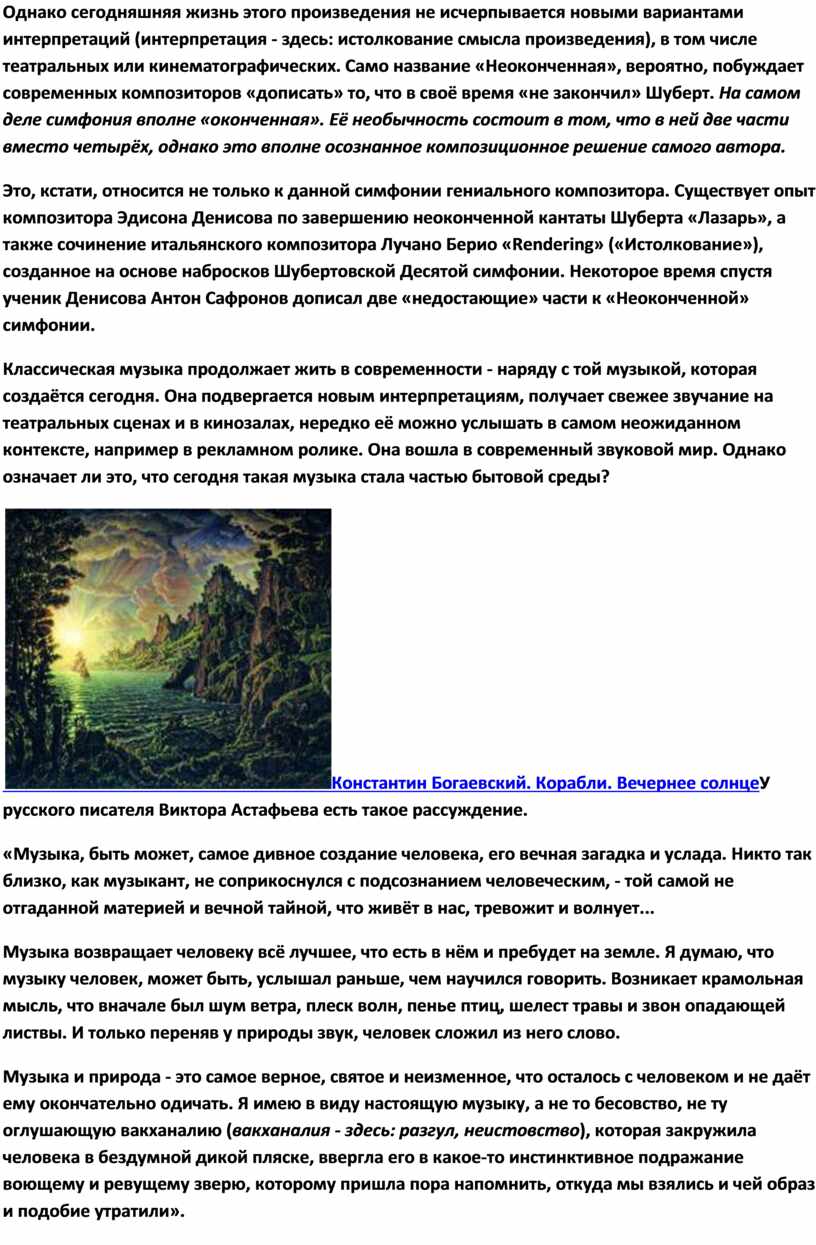 Однако сегодняшняя жизнь этого произведения не исчерпывается новыми вариантами интерпретаций (интерпретация - здесь: истолкование смысла произведения), в том числе театральных или кинематографических. Само название «Неоконченная», вероятно, побуждает современных композиторов «дописать» то, что в своё время «не закончил» Шуберт. На самом деле симфония вполне «оконченная». Её необычность состоит в том, что в ней две части вместо четырёх, однако это вполне осознанное композиционное решение самого автора.

Это, кстати, относится не только к данной симфонии гениального композитора. Существует опыт композитора Эдисона Денисова по завершению неоконченной кантаты Шуберта «Лазарь», а также сочинение итальянского композитора Лучано Берио «Rendering» («Истолкование»), созданное на основе набросков Шубертовской Десятой симфонии. Некоторое время спустя ученик Денисова Антон Сафронов дописал две «недостающие» части к «Неоконченной» симфонии.

Классическая музыка продолжает жить в современности - наряду с той музыкой, которая создаётся сегодня. Она подвергается новым интерпретациям, получает свежее звучание на театральных сценах и в кинозалах, нередко её можно услышать в самом неожиданном контексте, например в рекламном ролике. Она вошла в современный звуковой мир. Однако означает ли это, что сегодня такая музыка стала частью бытовой среды?

Константин Богаевский. Корабли. Вечернее солнцеУ русского писателя Виктора Астафьева есть такое рассуждение.

«Музыка, быть может, самое дивное создание человека, его вечная загадка и услада. Никто так близко, как музыкант, не соприкоснулся с подсознанием человеческим, - той самой не отгаданной материей и вечной тайной, что живёт в нас, тревожит и волнует...

Музыка возвращает человеку всё лучшее, что есть в нём и пребудет на земле. Я думаю, что музыку человек, может быть, услышал раньше, чем научился говорить. Возникает крамольная мысль, что вначале был шум ветра, плеск волн, пенье птиц, шелест травы и звон опадающей листвы. И только переняв у природы звук, человек сложил из него слово.

Музыка и природа - это самое верное, святое и неизменное, что осталось с человеком и не даёт ему окончательно одичать. Я имею в виду настоящую музыку, а не то бесовство, не ту оглушающую вакханалию (вакханалия - здесь: разгул, неистовство), которая закружила человека в бездумной дикой пляске, ввергла его в какое-то инстинктивное подражание воющему и ревущему зверю, которому пришла пора напомнить, откуда мы взялись и чей образ и подобие утратили».